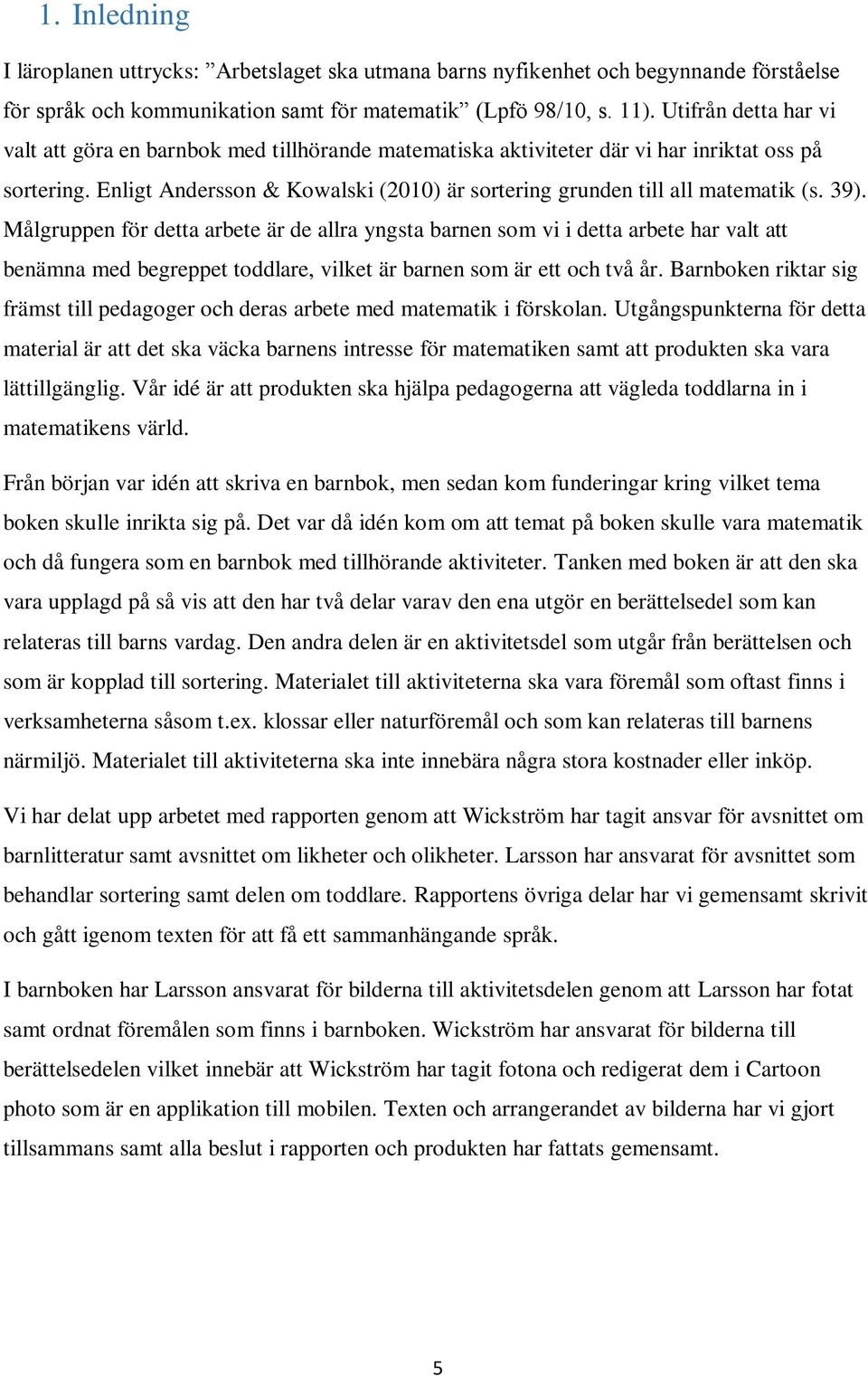 1. Inledning

I läroplanen uttrycks: ”Arbetslaget ska utmana barns nyfikenhet och begynnande förståelse för språk och kommunikation samt för matematik” (Lpfö 98/10, s. 11). Utifrån detta har vi valt att göra en barnbok med tillhörande matematiska aktiviteter där vi har inriktat oss på sortering. Enligt Andersson & Kowalski (2010) är sortering grunden till all matematik (s. 39). Målgruppen för detta arbete är de allra yngsta barnen som vi i detta arbete har valt att benämna med begreppet toddlare, vilket är barnen som är ett och två år. Barnboken riktar sig främst till pedagoger och deras arbete med matematik i förskolan. Utgångspunkterna för detta material är att det ska väcka barnens intresse för matematiken samt att produkten ska vara lättillgänglig. Vår idé är att produkten ska hjälpa pedagogerna att vägleda toddlarna in i matematikens värld.

Från början var idén att skriva en barnbok, men sedan kom funderingar kring vilket tema boken skulle inrikta sig på. Det var då idén kom om att temat på boken skulle vara matematik och då fungera som en barnbok med tillhörande aktiviteter. Tanken med boken är att den ska vara upplagd på så vis att den har två delar varav den ena utgör en berättelsedel som kan relateras till barns vardag. Den andra delen är en aktivitetsdel som utgår från berättelsen och som är kopplad till sortering. Materialet till aktiviteterna ska vara föremål som oftast finns i verksamheterna såsom t.ex. klossar eller naturföremål och som kan relateras till barnens närmiljö. Materialet till aktiviteterna ska inte innebära några stora kostnader eller inköp.

Vi har delat upp arbetet med rapporten genom att Wickström har tagit ansvar för avsnittet om barnlitteratur samt avsnittet om likheter och olikheter. Larsson har ansvarat för avsnittet som behandlar sortering samt delen om toddlare. Rapportens övriga delar har vi gemensamt skrivit och gått igenom texten för att få ett sammanhängande språk.

I barnboken har Larsson ansvarat för bilderna till aktivitetsdelen genom att Larsson har fotat samt ordnat föremålen som finns i barnboken. Wickström har ansvarat för bilderna till berättelsedelen vilket innebär att Wickström har tagit fotona och redigerat dem i Cartoon photo som är en applikation till mobilen. Texten och arrangerandet av bilderna har vi gjort tillsammans samt alla beslut i rapporten och produkten har fattats gemensamt.

5